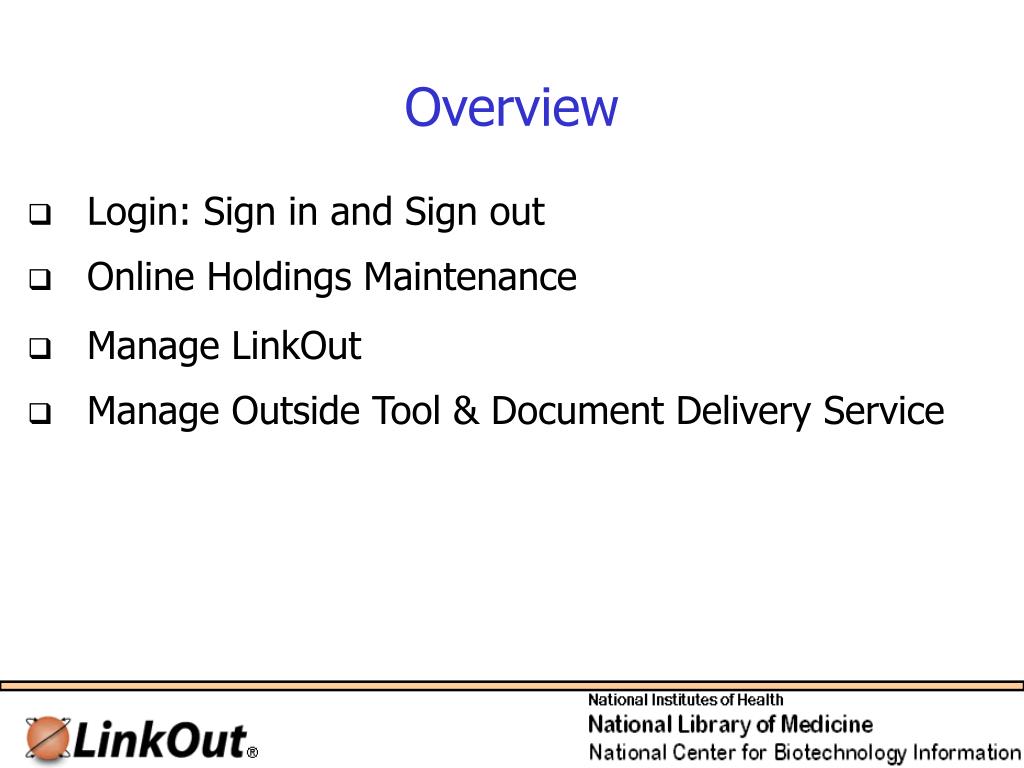 Overview

❑ Login: Sign in and Sign out

❑ Online Holdings Maintenance

❑ Manage LinkOut

❑ Manage Outside Tool & Document Delivery Service

LinkOut®

National Institutes of Health
National Library of Medicine
National Center for Biotechnology Information